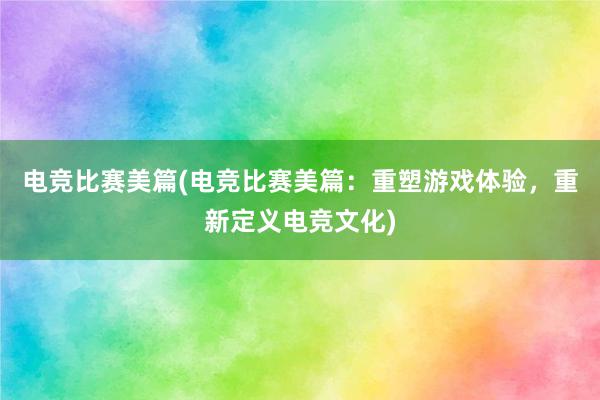 电竞比赛美篇(电竞比赛美篇：重塑游戏体验，重新定义电竞文化)